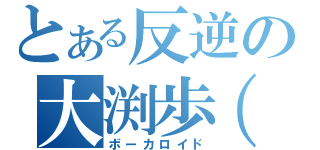 とある反逆の
大渕歩（
ボーカロイド